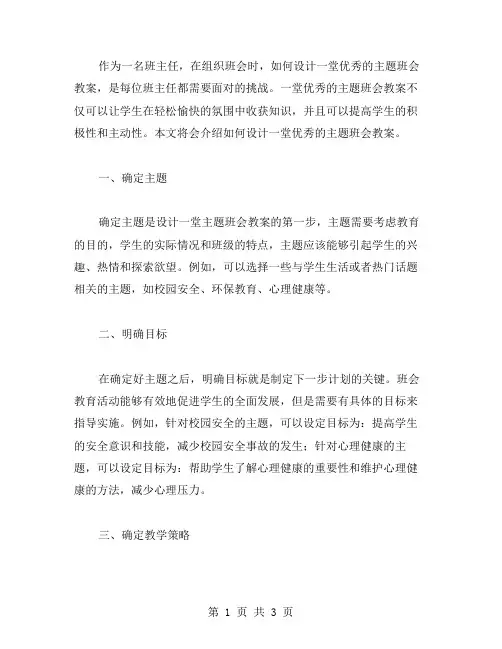 作为一名班主任，在组织班会时，如何设计一堂优秀的主题班会教案，是每位班主任都需要面对的挑战。一堂优秀的主题班会教案不仅可以让学生在轻松愉快的氛围中收获知识，并且可以提高学生的积极性和主动性。本文将会介绍如何设计一堂优秀的主题班会教案。

一、确定主题

确定主题是设计一堂主题班会教案的第一步，主题需要考虑教育的目的，学生的实际情况和班级的特点，主题应该能够引起学生的兴趣、热情和探索欲望。例如，可以选择一些与学生生活或者热门话题相关的主题，如校园安全、环保教育、心理健康等。

二、明确目标

在确定好主题之后，明确目标就是制定下一步计划的关键。班会教育活动能够有效地促进学生的全面发展，但是需要有具体的目标来指导实施。例如，针对校园安全的主题，可以设定目标为：提高学生的安全意识和技能，减少校园安全事故的发生；针对心理健康的主题，可以设定目标为：帮助学生了解心理健康的重要性和维护心理健康的方法，减少心理压力。

三、确定教学策略

第 1 页 共 3 页